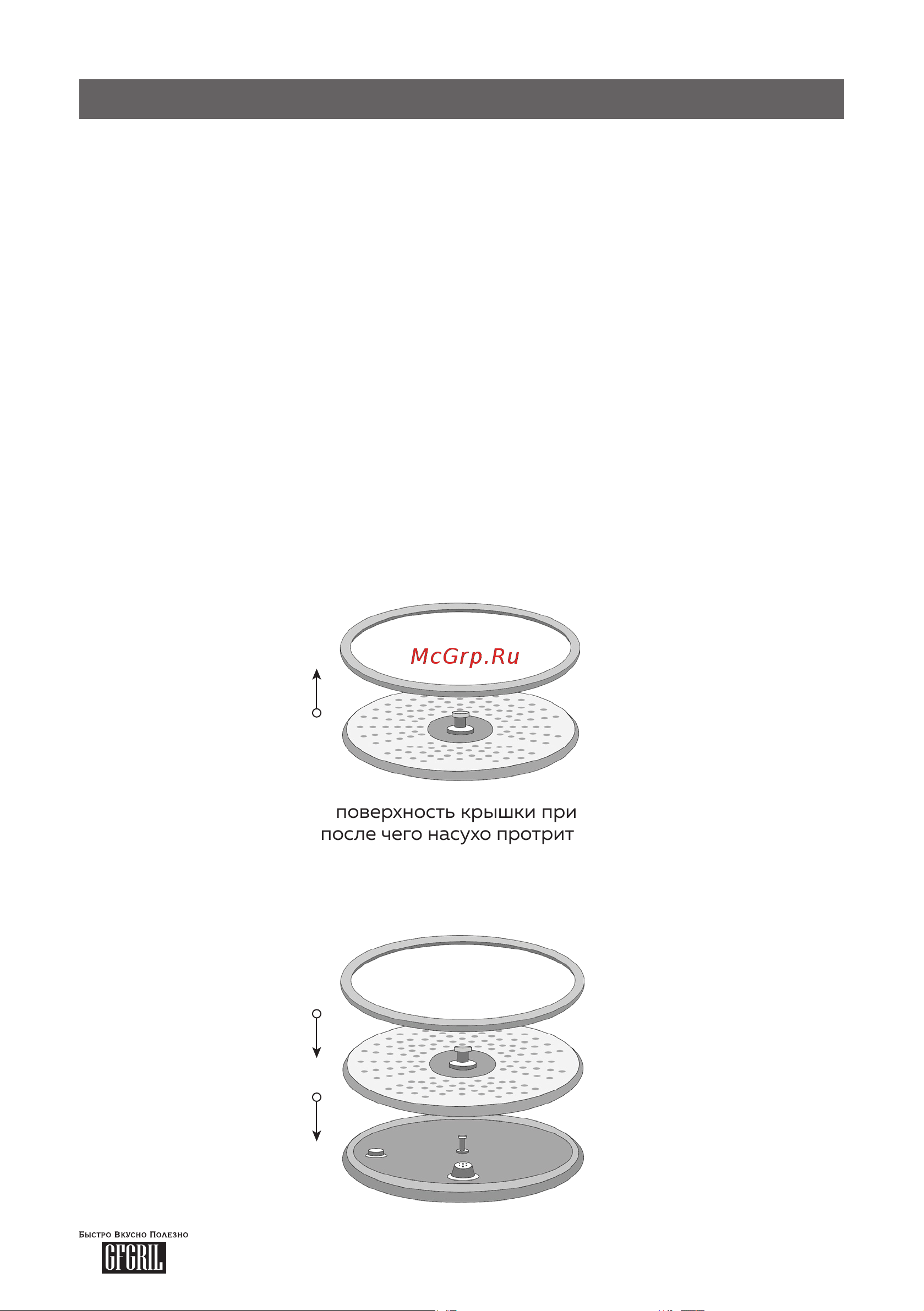 McGrp.Ru

поверхность крышки при
после чего насухо протрит

Быстро Вкусно Полезно
GFGRIL